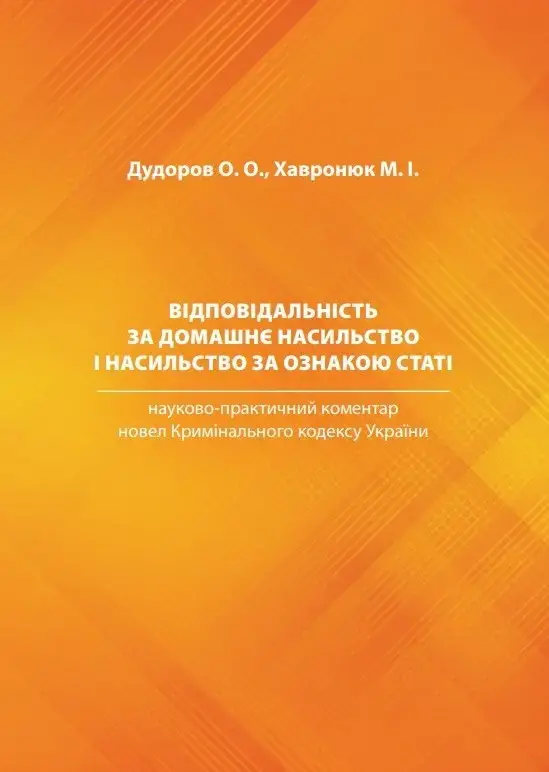 Дудоров О. О., Хавронюк М. І.

ВІДПОВІДАЛЬНІСТЬ
ЗА ДОМАШНЄ НАСИЛЬСТВО
І НАСИЛЬСТВО ЗА ОЗНАКОЮ СТАТІ

науково-практичний коментар
новел Кримінального кодексу України